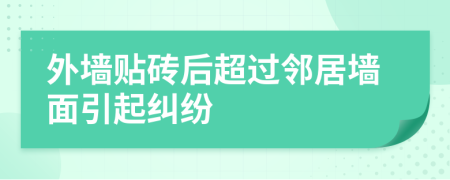 外墙贴砖后超过邻居墙面引起纠纷